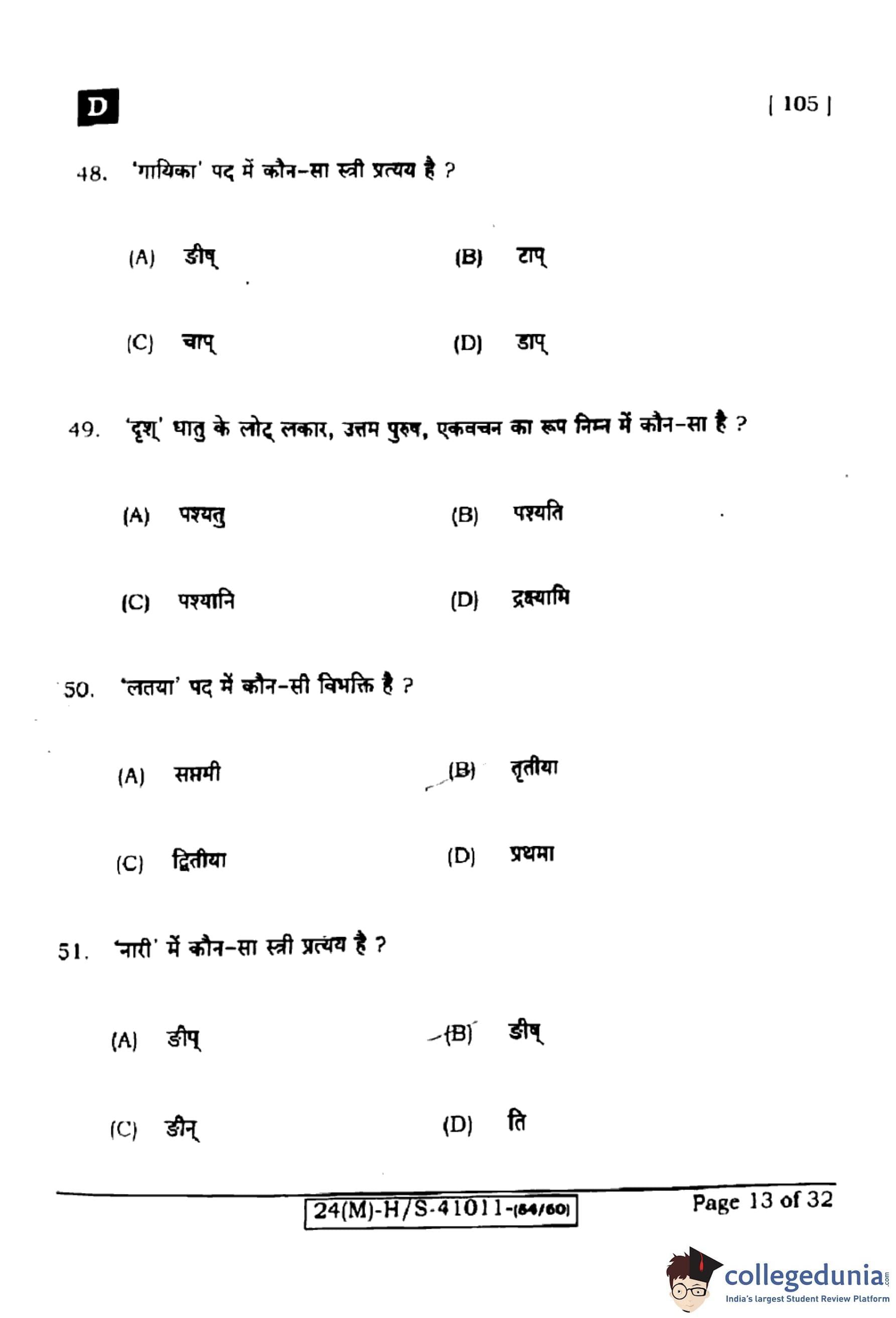 D

[ 105 ]

48. 'गायिका' पद में कौन-सा स्त्री प्रत्यय है ?

(A) ङीष्
(B) टाप्
(C) चाप्
(D) डाप्

49. 'दृश्' धातु के लोट् लकार, उत्तम पुरुष, एकवचन का रूप निम्न में कौन-सा है ?

(A) पश्यतु
(B) पश्यति
(C) पश्यानि
(D) द्रक्ष्यामि

50. 'लतया' पद में कौन-सी विभक्ति है ?

(A) सप्तमी
(B) तृतीया
(C) द्वितीया
(D) प्रथमा

51. 'नारी' में कौन-सा स्त्री प्रत्यय है ?

(A) ङीप्
(B) ङीष्
(C) ङीन्
(D) ति

24(M)-H/S-41011-(64/60)

Page 13 of 32

collegedunia.com
India's largest Student Review Platform